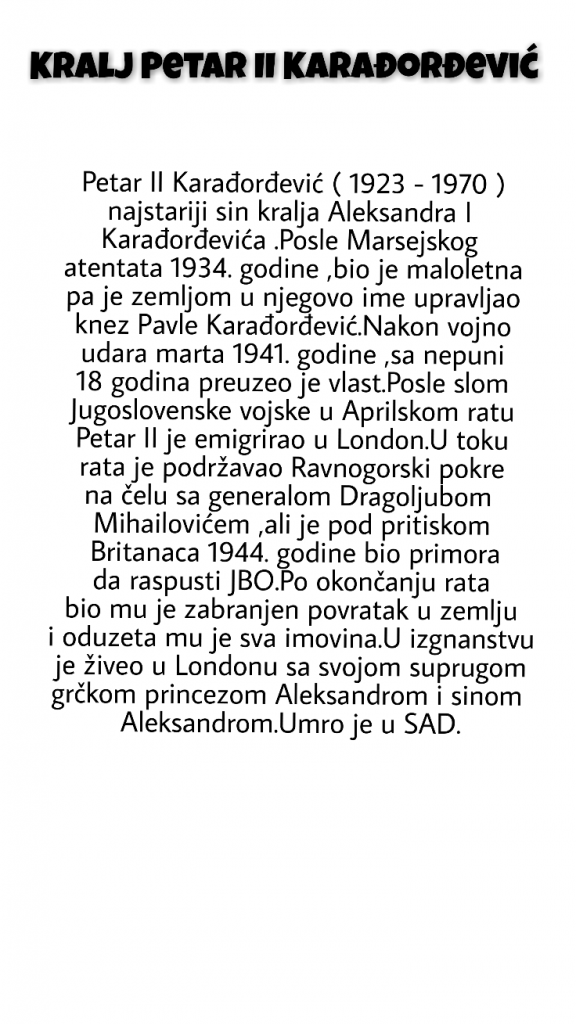 KRALJ PETAR II KARAĐORĐEVIĆ

Petar II Karađorđević ( 1923 - 1970 ) najstariji sin kralja Aleksandra I Karađorđevića .Posle Marsejskog atentata 1934. godine ,bio je maloletna pa je zemljom u njegovo ime upravljao knez Pavle Karađorđević.Nakon vojno udara marta 1941. godine ,sa nepuni 18 godina preuzeo je vlast.Posle slom Jugoslovenske vojske u Aprilskom ratu Petar II je emigrirao u London.U toku rata je podržavao Ravnogorski pokre na čelu sa generalom Dragoljubom Mihailovićem ,ali je pod pritiskom Britanaca 1944. godine bio primora da raspusti JBO.Po okončanju rata bio mu je zabranjen povratak u zemlju i oduzeta mu je sva imovina.U izgnanstvu je živeo u Londonu sa svojom suprugom grčkom princezom Aleksandrom i sinom Aleksandrom.Umro je u SAD.